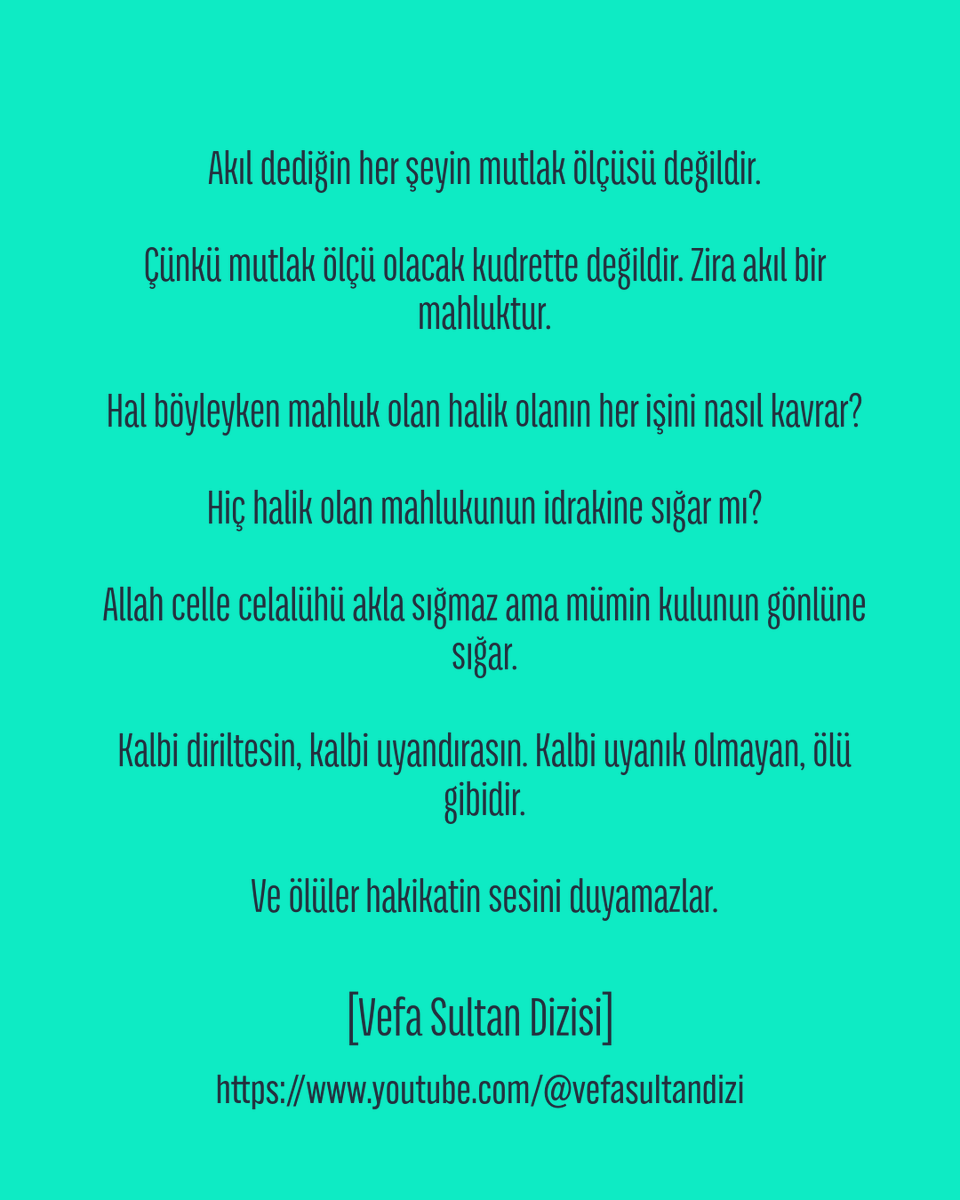 Akıl dediğin her şeyin mutlak ölçüsü değildir.

Çünkü mutlak ölçü olacak kudrette değildir. Zira akıl bir mahluktur.

Hal böyleyken mahluk olan halik olanın her işini nasıl kavrar?

Hiç halik olan mahlukunun idrakine sığar mı?

Allah celle celalühü akla sığmaz ama mümin kulunun gönlüne sığar.

Kalbi diriltesin, kalbi uyandırasın. Kalbi uyanık olmayan, ölü gibidir.

Ve ölüler hakikatin sesini duyamazlar.

[Vefa Sultan Dizisi]

https://www.youtube.com/@vefasultandizi